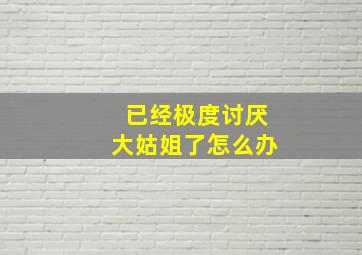 已经极度讨厌
大姑姐了怎么办